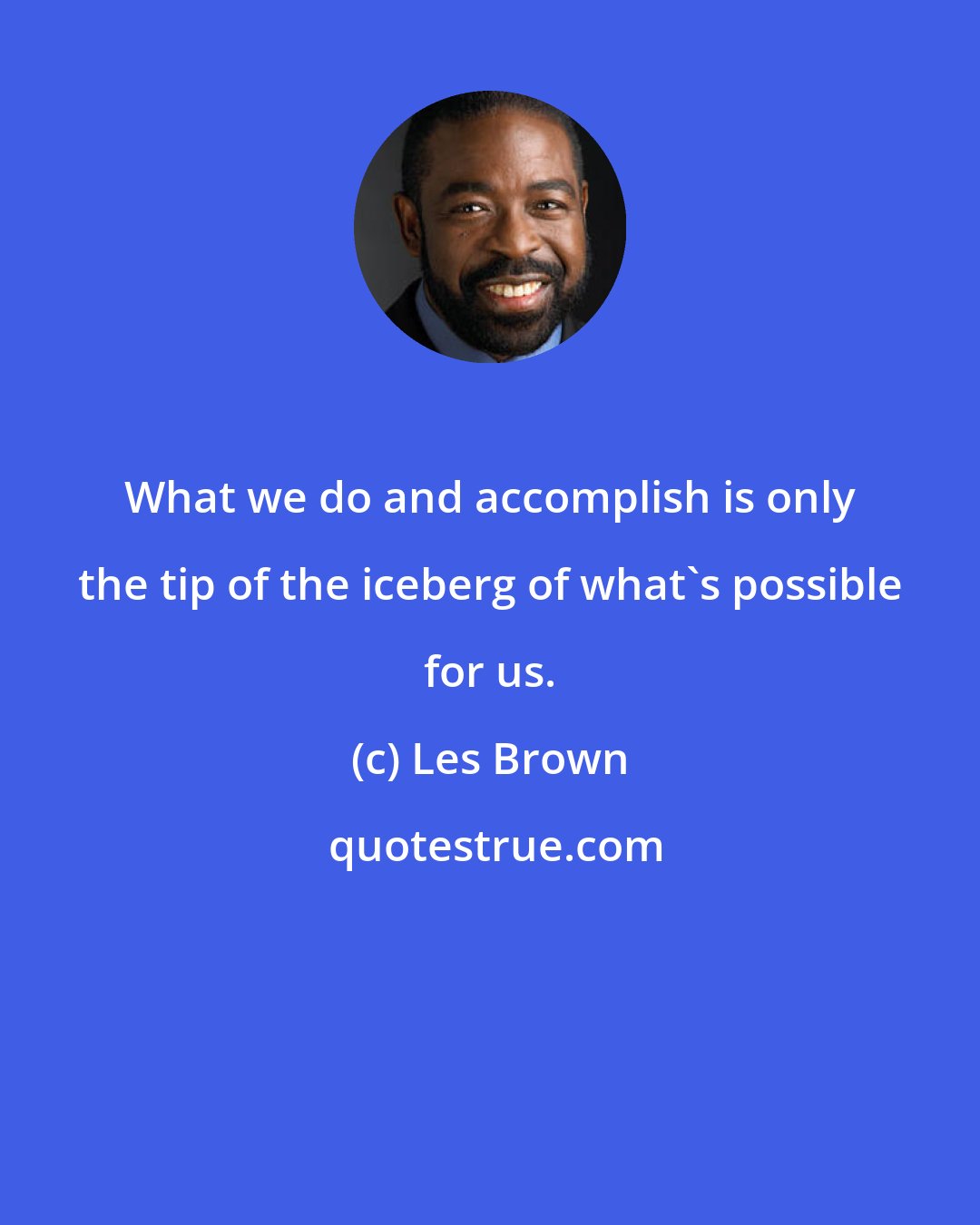 What we do and accomplish is only the tip of the iceberg of what`s possible for us.

(c) Les Brown

quotestrue.com